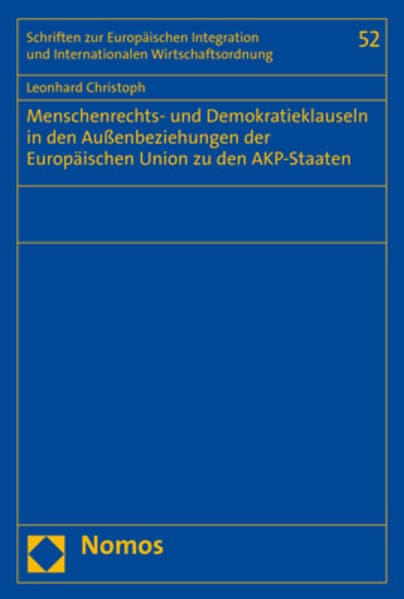 Schriften zur Europäischen Integration und Internationalen Wirtschaftsordnung

52

Leonhard Christoph

Menschenrechts- und Demokratieklauseln in den Außenbeziehungen der Europäischen Union zu den AKP-Staaten

Nomos